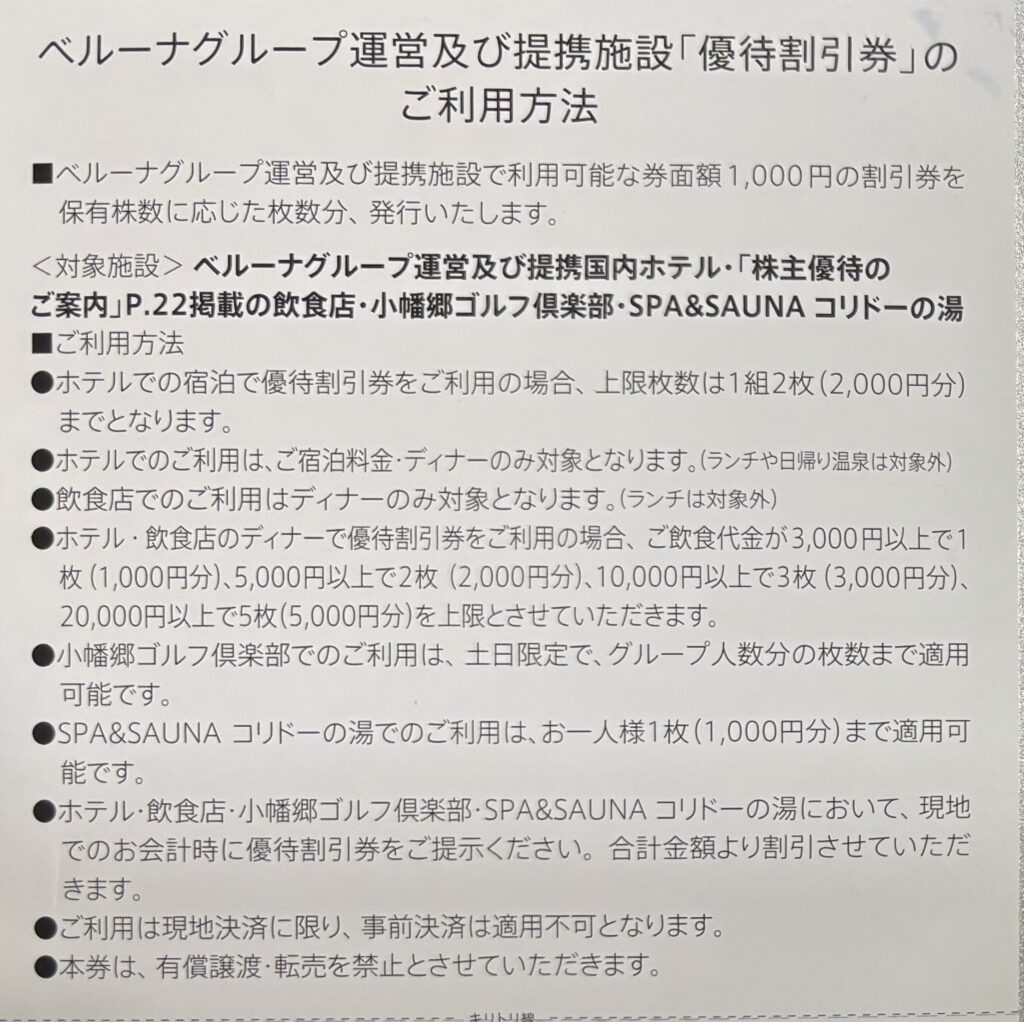 ベルーナグループ運営及び提携施設「優待割引券」のご利用方法

■ベルーナグループ運営及び提携施設で利用可能な券面額1,000円の割引券を保有株数に応じた枚数分、発行いたします。

＜対象施設＞ ベルーナグループ運営及び提携国内ホテル・「株主優待のご案内」P.22掲載の飲食店・小幡郷ゴルフ倶楽部・SPA&SAUNA コリドーの湯

■ご利用方法

●ホテルでの宿泊で優待割引券をご利用の場合、上限枚数は1組2枚（2,000円分）までとなります。

●ホテルでのご利用は、ご宿泊料金・ディナーのみ対象となります。(ランチや日帰り温泉は対象外)

●飲食店でのご利用はディナーのみ対象となります。(ランチは対象外)

●ホテル・飲食店のディナーで優待割引券をご利用の場合、ご飲食代金が3,000円以上で1枚（1,000円分）、5,000円以上で2枚（2,000円分）、10,000円以上で3枚（3,000円分）、20,000円以上で5枚（5,000円分）を上限とさせていただきます。

●小幡郷ゴルフ倶楽部でのご利用は、土日限定で、グループ人数分の枚数まで適用可能です。

●SPA&SAUNA コリドーの湯でのご利用は、お一人様1枚（1,000円分）まで適用可能です。

●ホテル・飲食店・小幡郷ゴルフ倶楽部・SPA&SAUNA コリドーの湯において、現地でのお会計時に優待割引券をご提示ください。合計金額より割引させていただきます。

●ご利用は現地決済に限り、事前決済は適用不可となります。

●本券は、有償譲渡・転売を禁止とさせていただきます。

キリトリ線